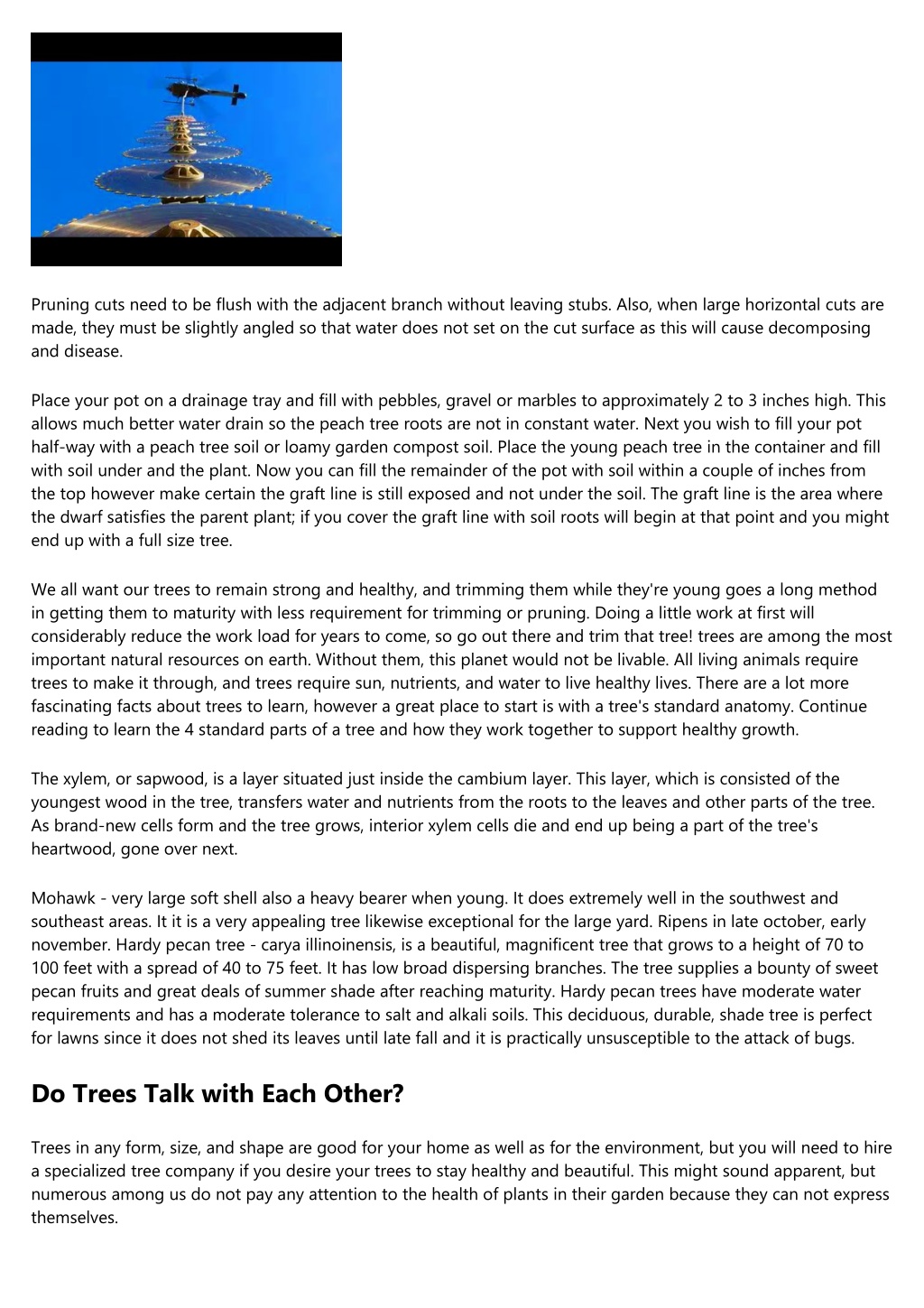 Pruning cuts need to be flush with the adjacent branch without leaving stubs. Also, when large horizontal cuts are made, they must be slightly angled so that water does not set on the cut surface as this will cause decomposing and disease.

Place your pot on a drainage tray and fill with pebbles, gravel or marbles to approximately 2 to 3 inches high. This allows much better water drain so the peach tree roots are not in constant water. Next you wish to fill your pot half-way with a peach tree soil or loamy garden compost soil. Place the young peach tree in the container and fill with soil under and the plant. Now you can fill the remainder of the pot with soil within a couple of inches from the top however make certain the graft line is still exposed and not under the soil. The graft line is the area where the dwarf satisfies the parent plant; if you cover the graft line with soil roots will begin at that point and you might end up with a full size tree.

We all want our trees to remain strong and healthy, and trimming them while they're young goes a long method in getting them to maturity with less requirement for trimming or pruning. Doing a little work at first will considerably reduce the work load for years to come, so go out there and trim that tree! trees are among the most important natural resources on earth. Without them, this planet would not be livable. All living animals require trees to make it through, and trees require sun, nutrients, and water to live healthy lives. There are a lot more fascinating facts about trees to learn, however a great place to start is with a tree's standard anatomy. Continue reading to learn the 4 standard parts of a tree and how they work together to support healthy growth.

The xylem, or sapwood, is a layer situated just inside the cambium layer. This layer, which is consisted of the youngest wood in the tree, transfers water and nutrients from the roots to the leaves and other parts of the tree. As brand-new cells form and the tree grows, interior xylem cells die and end up being a part of the tree's heartwood, gone over next.

Mohawk - very large soft shell also a heavy bearer when young. It does extremely well in the southwest and southeast areas. It it is a very appealing tree likewise exceptional for the large yard. Ripens in late october, early november. Hardy pecan tree - carya illinoinensis, is a beautiful, magnificent tree that grows to a height of 70 to 100 feet with a spread of 40 to 75 feet. It has low broad dispersing branches. The tree supplies a bounty of sweet pecan fruits and great deals of summer shade after reaching maturity. Hardy pecan trees have moderate water requirements and has a moderate tolerance to salt and alkali soils. This deciduous, durable, shade tree is perfect for lawns since it does not shed its leaves until late fall and it is practically unsusceptible to the attack of bugs.

Do Trees Talk with Each Other?

Trees in any form, size, and shape are good for your home as well as for the environment, but you will need to hire a specialized tree company if you desire your trees to stay healthy and beautiful. This might sound apparent, but numerous among us do not pay any attention to the health of plants in their garden because they can not express themselves.